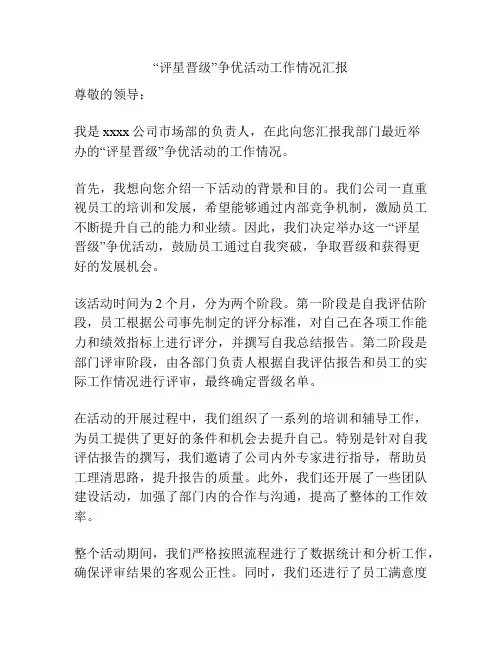 “评星晋级”争优活动工作情况汇报

尊敬的领导：

我是 xxxx 公司市场部的负责人，在此向您汇报我部门最近举办的“评星晋级”争优活动的工作情况。

首先，我想向您介绍一下活动的背景和目的。我们公司一直重视员工的培训和发展，希望能够通过内部竞争机制，激励员工不断提升自己的能力和业绩。因此，我们决定举办这一“评星晋级”争优活动，鼓励员工通过自我突破，争取晋级和获得更好的发展机会。

该活动时间为 2 个月，分为两个阶段。第一阶段是自我评估阶段，员工根据公司事先制定的评分标准，对自己在各项工作能力和绩效指标上进行评分，并撰写自我总结报告。第二阶段是部门评审阶段，由各部门负责人根据自我评估报告和员工的实际工作情况进行评审，最终确定晋级名单。

在活动的开展过程中，我们组织了一系列的培训和辅导工作，为员工提供了更好的条件和机会去提升自己。特别是针对自我评估报告的撰写，我们邀请了公司内外专家进行指导，帮助员工理清思路，提升报告的质量。此外，我们还开展了一些团队建设活动，加强了部门内的合作与沟通，提高了整体的工作效率。

整个活动期间，我们严格按照流程进行了数据统计和分析工作，确保评审结果的客观公正性。同时，我们还进行了员工满意度